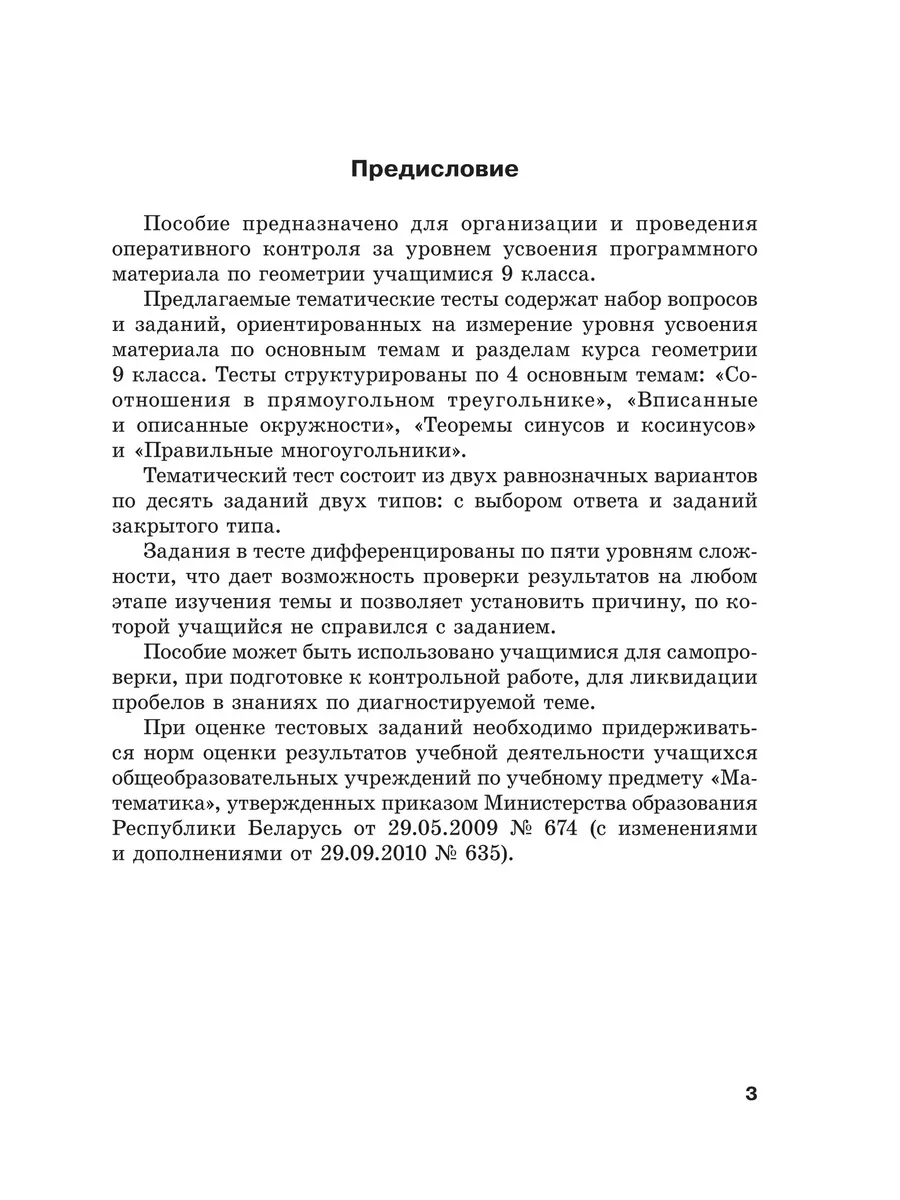 Предисловие

Пособие предназначено для организации и проведения оперативного контроля за уровнем усвоения программного материала по геометрии учащимися 9 класса.

Предлагаемые тематические тесты содержат набор вопросов и заданий, ориентированных на измерение уровня усвоения материала по основным темам и разделам курса геометрии 9 класса. Тесты структурированы по 4 основным темам: «Соотношения в прямоугольном треугольнике», «Вписанные и описанные окружности», «Теоремы синусов и косинусов» и «Правильные многоугольники».

Тематический тест состоит из двух равнозначных вариантов по десять заданий двух типов: с выбором ответа и заданий закрытого типа.

Задания в тесте дифференцированы по пяти уровням сложности, что дает возможность проверки результатов на любом этапе изучения темы и позволяет установить причину, по которой учащийся не справился с заданием.

Пособие может быть использовано учащимися для самопроверки, при подготовке к контрольной работе, для ликвидации пробелов в знаниях по диагностируемой теме.

При оценке тестовых заданий необходимо придерживаться норм оценки результатов учебной деятельности учащихся общеобразовательных учреждений по учебному предмету «Математика», утвержденных приказом Министерства образования Республики Беларусь от 29.05.2009 № 674 (с изменениями и дополнениями от 29.09.2010 № 635).

3